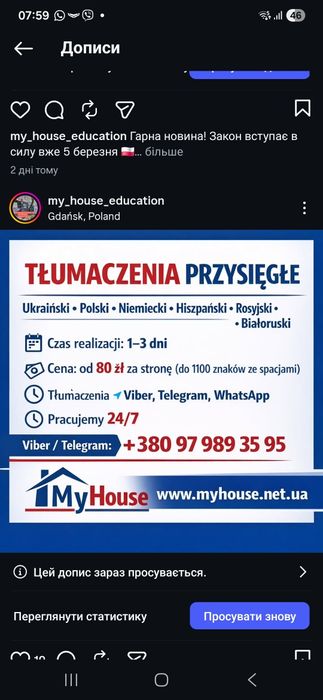 07:59 46

Дописи

my_house_education Гарна новина! Закон вступає в силу вже 5 березня 🇵🇱... більше

2 дні тому

my_house_education
Gdańsk, Poland

TŁUMACZENIA PRZYSIĘGŁE

Ukraiński • Polski • Niemiecki • Hiszpański • Rosyjski • Białoruski

Czas realizacji: 1–3 dni

Cena: od 80 zł za stronę (do 1100 znaków ze spacjami)

Tłumaczenia Viber, Telegram, WhatsApp

Pracujemy 24/7

Viber / Telegram: +380 97 989 35 95

MyHouse www.myhouse.net.ua

Цей допис зараз просувається.

Переглянути статистику

Просувати знову

10